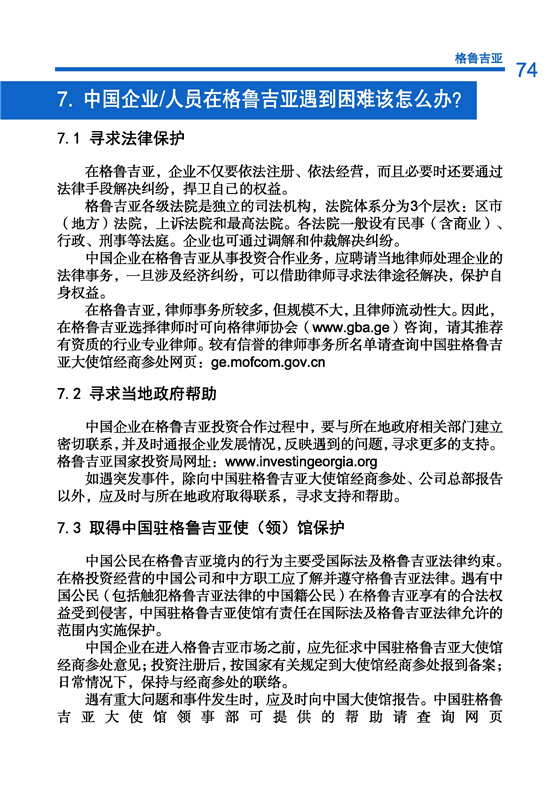 格鲁吉亚 74

7. 中国企业/人员在格鲁吉亚遇到困难该怎么办?

7.1 寻求法律保护

在格鲁吉亚，企业不仅要依法注册、依法经营，而且必要时还要通过法律手段解决纠纷，捍卫自己的权益。

格鲁吉亚各级法院是独立的司法机构，法院体系分为3个层次：区市（地方）法院，上诉法院和最高法院。各法院一般设有民事（含商业）、行政、刑事等法庭。企业也可通过调解和仲裁解决纠纷。

中国企业在格鲁吉亚从事投资合作业务，应聘请当地律师处理企业的法律事务，一旦涉及经济纠纷，可以借助律师寻求法律途径解决，保护自身权益。

在格鲁吉亚，律师事务所较多，但规模不大，且律师流动性大。因此，在格鲁吉亚选择律师时可向格律师协会（www.gba.ge）咨询，请其推荐有资质的行业专业律师。较有信誉的律师事务所名单请查询中国驻格鲁吉亚大使馆经商参处网页：ge.mofcom.gov.cn

7.2 寻求当地政府帮助

中国企业在格鲁吉亚投资合作过程中，要与所在地政府相关部门建立密切联系，并及时通报企业发展情况，反映遇到的问题，寻求更多的支持。格鲁吉亚国家投资局网址：www.investingeorgia.org

如遇突发事件，除向中国驻格鲁吉亚大使馆经商参处、公司总部报告以外，应及时与所在地政府取得联系，寻求支持和帮助。

7.3 取得中国驻格鲁吉亚使（领）馆保护

中国公民在格鲁吉亚境内的行为主要受国际法及格鲁吉亚法律约束。在格投资经营的中国公司和中方职工应了解并遵守格鲁吉亚法律。遇有中国公民（包括触犯格鲁吉亚法律的中国籍公民）在格鲁吉亚享有的合法权益受到侵害，中国驻格鲁吉亚使馆有责任在国际法及格鲁吉亚法律允许的范围内实施保护。

中国企业在进入格鲁吉亚市场之前，应先征求中国驻格鲁吉亚大使馆经商参处意见；投资注册后，按国家有关规定到大使馆经商参处报到备案；日常情况下，保持与经商参处的联络。

遇有重大问题和事件发生时，应及时向中国大使馆报告。中国驻格鲁吉亚大使馆领事部可提供的帮助请查询网页